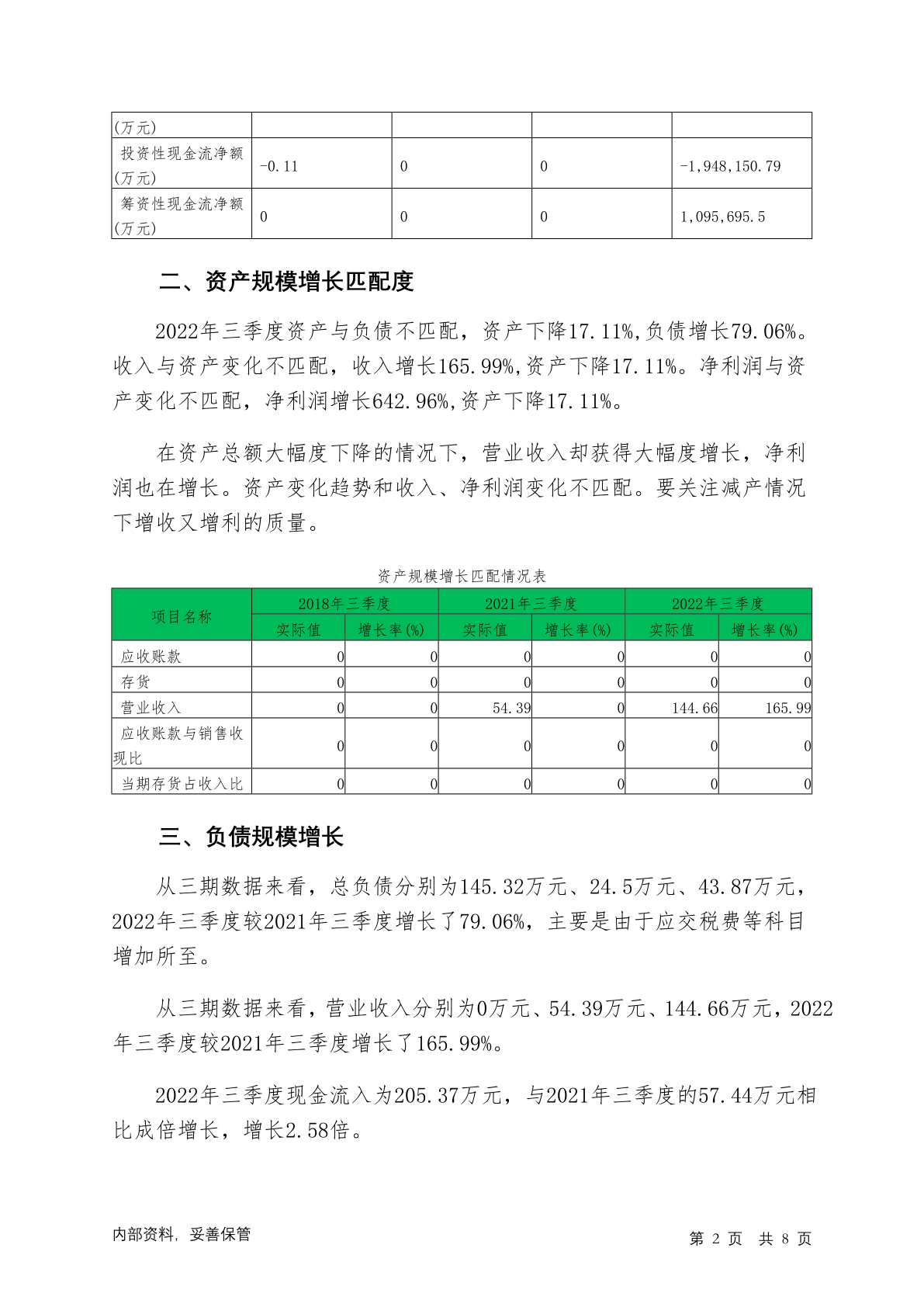 | (万元) | | | | |
|---|---|---|---|---|
| 投资性现金流净额(万元) | -0.11 | 0 | 0 | -1,948,150.79 |
| 筹资性现金流净额(万元) | 0 | 0 | 0 | 1,095,695.5 |

二、资产规模增长匹配度

2022年三季度资产与负债不匹配，资产下降17.11%,负债增长79.06%。收入与资产变化不匹配，收入增长165.99%,资产下降17.11%。净利润与资产变化不匹配，净利润增长642.96%,资产下降17.11%。

在资产总额大幅度下降的情况下，营业收入却获得大幅度增长，净利润也在增长。资产变化趋势和收入、净利润变化不匹配。要关注减产情况下增收又增利的质量。

资产规模增长匹配情况表

| 项目名称 | 2018年三季度 实际值 | 2018年三季度 增长率(%) | 2021年三季度 实际值 | 2021年三季度 增长率(%) | 2022年三季度 实际值 | 2022年三季度 增长率(%) |
|---|---|---|---|---|---|---|
| 应收账款 | 0 | 0 | 0 | 0 | 0 | 0 |
| 存货 | 0 | 0 | 0 | 0 | 0 | 0 |
| 营业收入 | 0 | 0 | 54.39 | 0 | 144.66 | 165.99 |
| 应收账款与销售收现比 | 0 | 0 | 0 | 0 | 0 | 0 |
| 当期存货占收入比 | 0 | 0 | 0 | 0 | 0 | 0 |

三、负债规模增长

从三期数据来看，总负债分别为145.32万元、24.5万元、43.87万元，2022年三季度较2021年三季度增长了79.06%，主要是由于应交税费等科目增加所至。

从三期数据来看，营业收入分别为0万元、54.39万元、144.66万元，2022年三季度较2021年三季度增长了165.99%。

2022年三季度现金流入为205.37万元，与2021年三季度的57.44万元相比成倍增长，增长2.58倍。

内部资料，妥善保管　　第 2 页 共 8 页